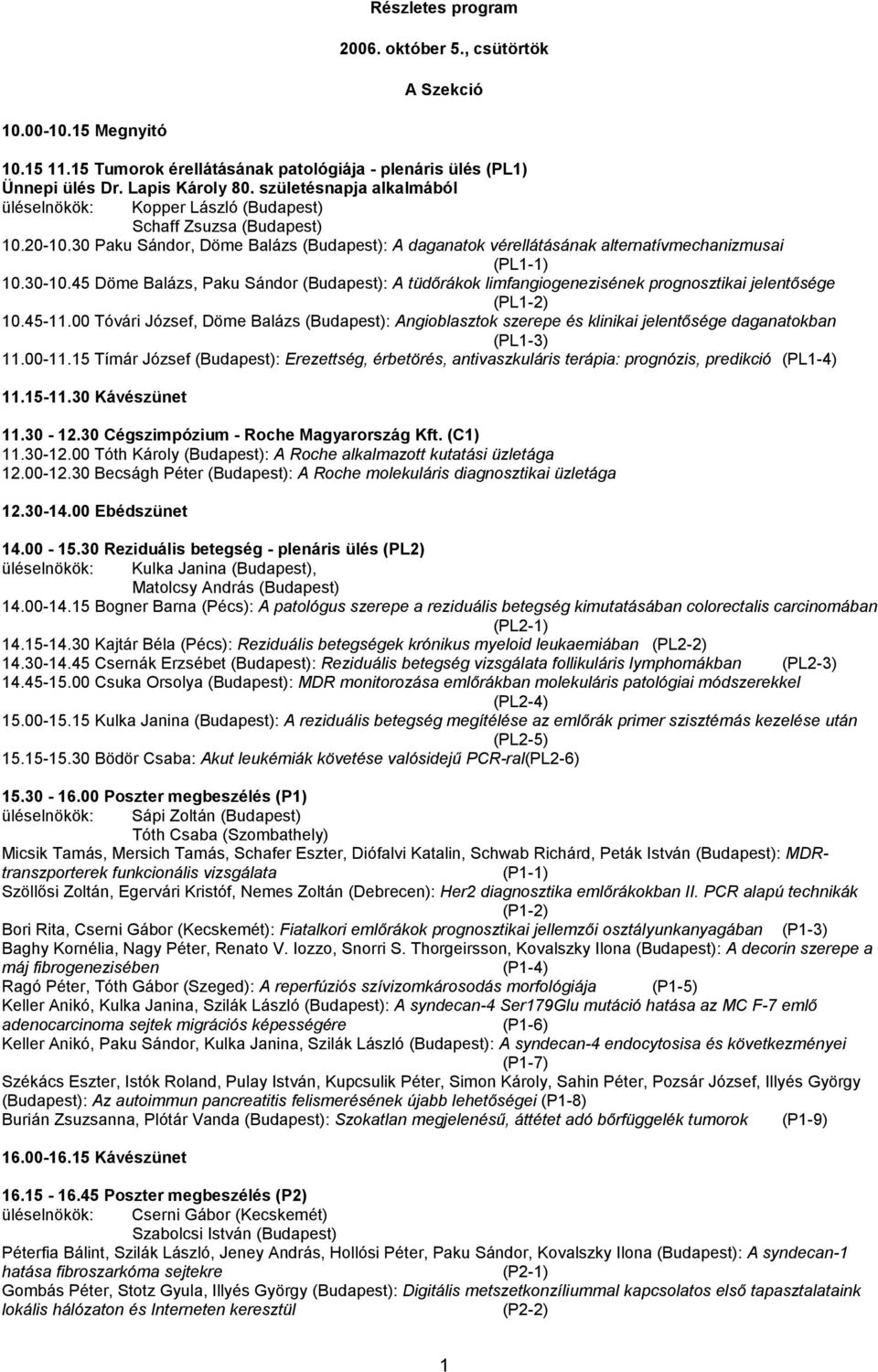 Részletes program

2006. október 5., csütörtök

A Szekció

10.00-10.15 Megnyitó

10.15 11.15 Tumorok érellátásának patológiája - plenáris ülés (PL1)
Ünnepi ülés Dr. Lapis Károly 80. születésnapja alkalmából
üléselnökök: Kopper László (Budapest)
Schaff Zsuzsa (Budapest)
10.20-10.30 Paku Sándor, Döme Balázs (Budapest): A daganatok vérellátásának alternatívmechanizmusai (PL1-1)
10.30-10.45 Döme Balázs, Paku Sándor (Budapest): A tüdőrákok limfangiogenezisének prognosztikai jelentősége (PL1-2)
10.45-11.00 Tóvári József, Döme Balázs (Budapest): Angioblasztok szerepe és klinikai jelentősége daganatokban (PL1-3)
11.00-11.15 Tímár József (Budapest): Erezettség, érbetörés, antivaszkuláris terápia: prognózis, predikció (PL1-4)

11.15-11.30 Kávészünet

11.30 - 12.30 Cégszimpózium - Roche Magyarország Kft. (C1)
11.30-12.00 Tóth Károly (Budapest): A Roche alkalmazott kutatási üzletága
12.00-12.30 Becságh Péter (Budapest): A Roche molekuláris diagnosztikai üzletága

12.30-14.00 Ebédszünet

14.00 - 15.30 Reziduális betegség - plenáris ülés (PL2)
üléselnökök: Kulka Janina (Budapest),
Matolcsy András (Budapest)
14.00-14.15 Bogner Barna (Pécs): A patológus szerepe a reziduális betegség kimutatásában colorectalis carcinomában (PL2-1)
14.15-14.30 Kajtár Béla (Pécs): Reziduális betegségek krónikus myeloid leukaemiában (PL2-2)
14.30-14.45 Csernák Erzsébet (Budapest): Reziduális betegség vizsgálata follikuláris lymphomákban (PL2-3)
14.45-15.00 Csuka Orsolya (Budapest): MDR monitorozása emlőrákban molekuláris patológiai módszerekkel (PL2-4)
15.00-15.15 Kulka Janina (Budapest): A reziduális betegség megítélése az emlőrák primer szisztémás kezelése után (PL2-5)
15.15-15.30 Bödör Csaba: Akut leukémiák követése valósidejű PCR-ral(PL2-6)

15.30 - 16.00 Poszter megbeszélés (P1)
üléselnökök: Sápi Zoltán (Budapest)
Tóth Csaba (Szombathely)
Micsik Tamás, Mersich Tamás, Schafer Eszter, Diófalvi Katalin, Schwab Richárd, Peták István (Budapest): MDR-transzporterek funkcionális vizsgálata (P1-1)
Szöllősi Zoltán, Egervári Kristóf, Nemes Zoltán (Debrecen): Her2 diagnosztika emlőrákokban II. PCR alapú technikák (P1-2)
Bori Rita, Cserni Gábor (Kecskemét): Fiatalkori emlőrákok prognosztikai jellemzői osztályunkanyagában (P1-3)
Baghy Kornélia, Nagy Péter, Renato V. Iozzo, Snorri S. Thorgeirsson, Kovalszky Ilona (Budapest): A decorin szerepe a máj fibrogenezisében (P1-4)
Ragó Péter, Tóth Gábor (Szeged): A reperfúziós szívizomkárosodás morfológiája (P1-5)
Keller Anikó, Kulka Janina, Szilák László (Budapest): A syndecan-4 Ser179Glu mutáció hatása az MC F-7 emlő adenocarcinoma sejtek migrációs képességére (P1-6)
Keller Anikó, Paku Sándor, Kulka Janina, Szilák László (Budapest): A syndecan-4 endocytosisa és következményei (P1-7)
Székács Eszter, Istók Roland, Pulay István, Kupcsulik Péter, Simon Károly, Sahin Péter, Pozsár József, Illyés György (Budapest): Az autoimmun pancreatitis felismerésének újabb lehetőségei (P1-8)
Burián Zsuzsanna, Plótár Vanda (Budapest): Szokatlan megjelenésű, áttétet adó bőrfüggelék tumorok (P1-9)

16.00-16.15 Kávészünet

16.15 - 16.45 Poszter megbeszélés (P2)
üléselnökök: Cserni Gábor (Kecskemét)
Szabolcsi István (Budapest)
Péterfia Bálint, Szilák László, Jeney András, Hollósi Péter, Paku Sándor, Kovalszky Ilona (Budapest): A syndecan-1 hatása fibroszarkóma sejtekre (P2-1)
Gombás Péter, Stotz Gyula, Illyés György (Budapest): Digitális metszetkonzíliummal kapcsolatos első tapasztalataink lokális hálózaton és Interneten keresztül (P2-2)

1